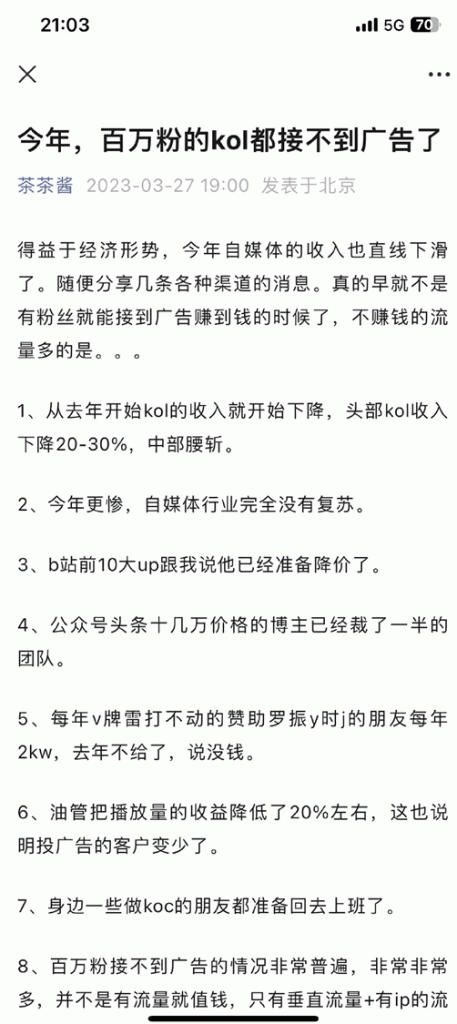 21:03 5G 70

今年，百万粉的kol都接不到广告了

茶茶酱 2023-03-27 19:00 发表于北京

得益于经济形势，今年自媒体的收入也直线下滑了。随便分享几条各种渠道的消息。真的早就不是有粉丝就能接到广告赚到钱的时候了，不赚钱的流量多的是。。。

1、从去年开始kol的收入就开始下降，头部kol收入下降20-30%，中部腰斩。

2、今年更惨，自媒体行业完全没有复苏。

3、b站前10大up跟我说他已经准备降价了。

4、公众号头条十几万价格的博主已经裁了一半的团队。

5、每年v牌雷打不动的赞助罗振y时j的朋友每年2kw，去年不给了，说没钱。

6、油管把播放量的收益降低了20%左右，这也说明投广告的客户变少了。

7、身边一些做koc的朋友都准备回去上班了。

8、百万粉接不到广告的情况非常普遍，非常非常多，并不是有流量就值钱，只有垂直流量+有ip的流